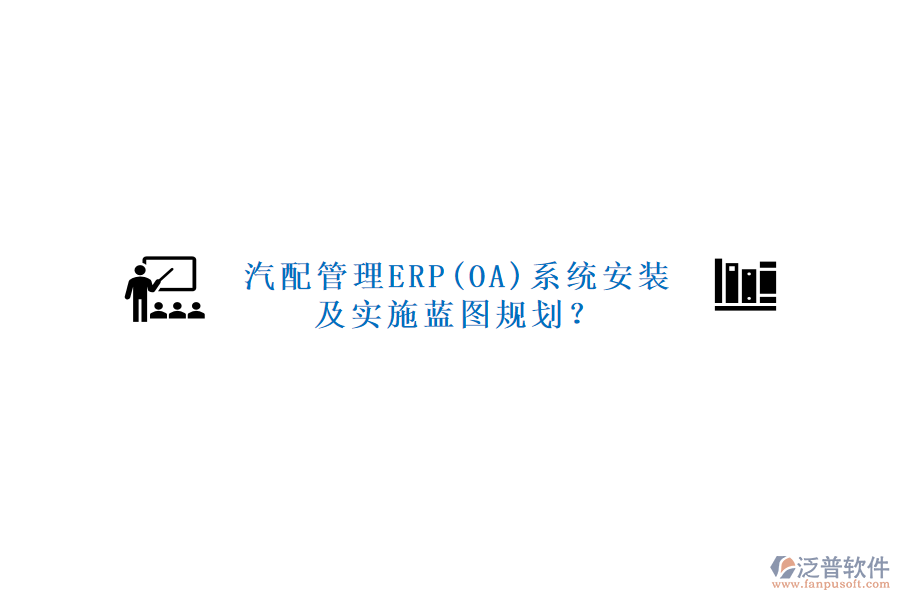 汽配管理ERP(OA)系统安装及实施蓝图规划?

泛普软件
www.fanpusoft.com